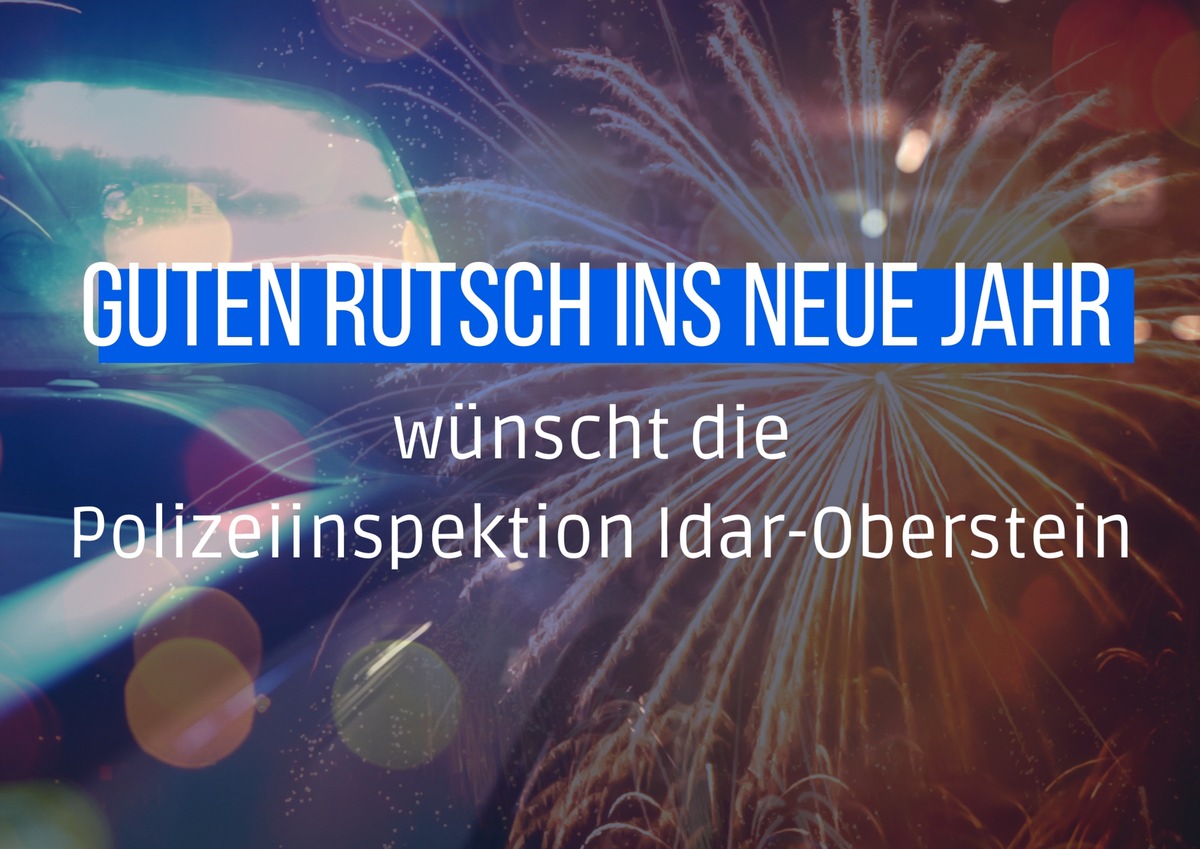 GUTEN RUTSCH INS NEUE JAHR

wünscht die
Polizeiinspektion Idar-Oberstein